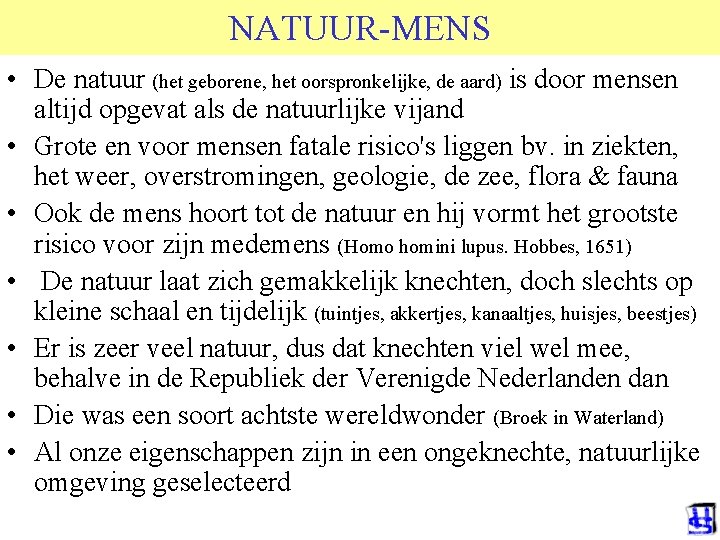 NATUUR-MENS

• De natuur (het geborene, het oorspronkelijke, de aard) is door mensen altijd opgevat als de natuurlijke vijand

• Grote en voor mensen fatale risico's liggen bv. in ziekten, het weer, overstromingen, geologie, de zee, flora & fauna

• Ook de mens hoort tot de natuur en hij vormt het grootste risico voor zijn medemens (Homo homini lupus. Hobbes, 1651)

• De natuur laat zich gemakkelijk knechten, doch slechts op kleine schaal en tijdelijk (tuintjes, akkertjes, kanaaltjes, huisjes, beestjes)

• Er is zeer veel natuur, dus dat knechten viel wel mee, behalve in de Republiek der Verenigde Nederlanden dan

• Die was een soort achtste wereldwonder (Broek in Waterland)

• Al onze eigenschappen zijn in een ongeknechte, natuurlijke omgeving geselecteerd